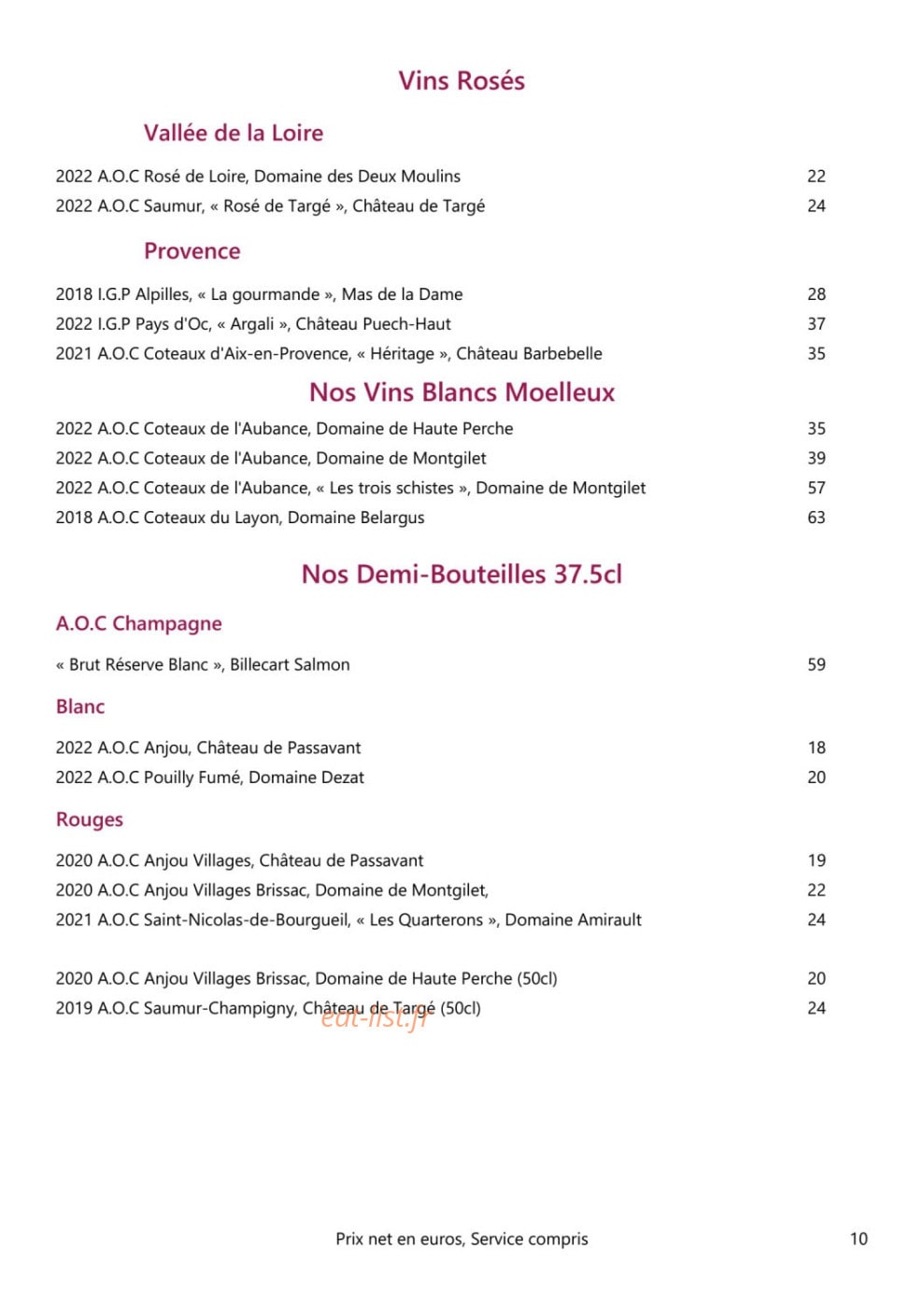 Vins Rosés

Vallée de la Loire

2022 A.O.C Rosé de Loire, Domaine des Deux Moulins 22
2022 A.O.C Saumur, « Rosé de Targé », Château de Targé 24

Provence

2018 I.G.P Alpilles, « La gourmande », Mas de la Dame 28
2022 I.G.P Pays d'Oc, « Argali », Château Puech-Haut 37
2021 A.O.C Coteaux d'Aix-en-Provence, « Héritage », Château Barbebelle 35

Nos Vins Blancs Moelleux

2022 A.O.C Coteaux de l'Aubance, Domaine de Haute Perche 35
2022 A.O.C Coteaux de l'Aubance, Domaine de Montgilet 39
2022 A.O.C Coteaux de l'Aubance, « Les trois schistes », Domaine de Montgilet 57
2018 A.O.C Coteaux du Layon, Domaine Belargus 63

Nos Demi-Bouteilles 37.5cl

A.O.C Champagne

« Brut Réserve Blanc », Billecart Salmon 59

Blanc

2022 A.O.C Anjou, Château de Passavant 18
2022 A.O.C Pouilly Fumé, Domaine Dezat 20

Rouges

2020 A.O.C Anjou Villages, Château de Passavant 19
2020 A.O.C Anjou Villages Brissac, Domaine de Montgilet, 22
2021 A.O.C Saint-Nicolas-de-Bourgueil, « Les Quarterons », Domaine Amirault 24

2020 A.O.C Anjou Villages Brissac, Domaine de Haute Perche (50cl) 20
2019 A.O.C Saumur-Champigny, Château de Targé (50cl) 24

eat-list.fr

Prix net en euros, Service compris

10